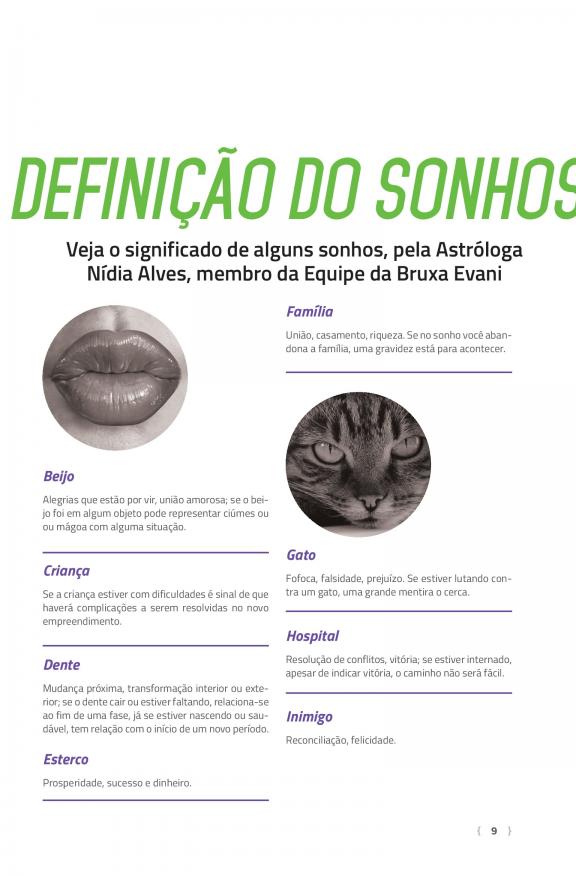 DEFINIÇÃO DO SONHOS

Veja o significado de alguns sonhos, pela Astróloga Nídia Alves, membro da Equipe da Bruxa Evani

Beijo

Alegrias que estão por vir, união amorosa; se o beijo foi em algum objeto pode representar ciúmes ou ou mágoa com alguma situação.

Criança

Se a criança estiver com dificuldades é sinal de que haverá complicações a serem resolvidas no novo empreendimento.

Dente

Mudança próxima, transformação interior ou exterior; se o dente cair ou estiver faltando, relaciona-se ao fim de uma fase, já se estiver nascendo ou saudável, tem relação com o início de um novo período.

Esterco

Prosperidade, sucesso e dinheiro.

Família

União, casamento, riqueza. Se no sonho você abandona a família, uma gravidez está para acontecer.

Gato

Fofoca, falsidade, prejuízo. Se estiver lutando contra um gato, uma grande mentira o cerca.

Hospital

Resolução de conflitos, vitória; se estiver internado, apesar de indicar vitória, o caminho não será fácil.

Inimigo

Reconciliação, felicidade.

{ 9 }